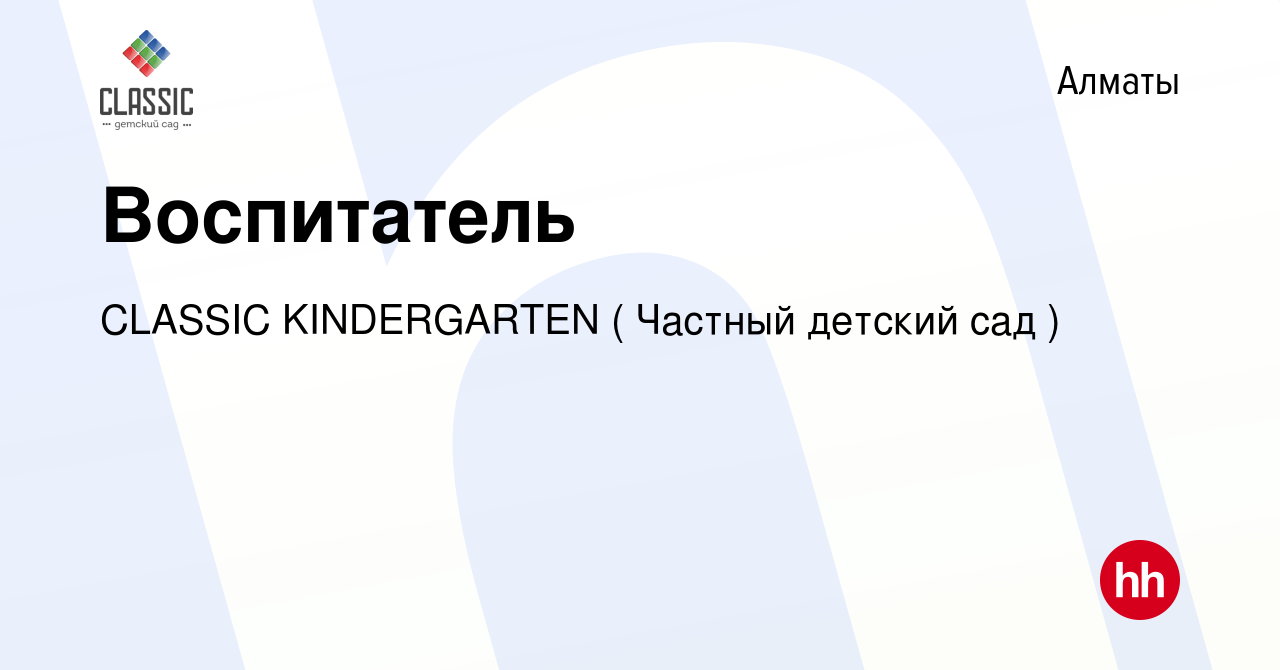 CLASSIC
детский сад

Алматы

Воспитатель

CLASSIC KINDERGARTEN ( Частный детский сад )

hh